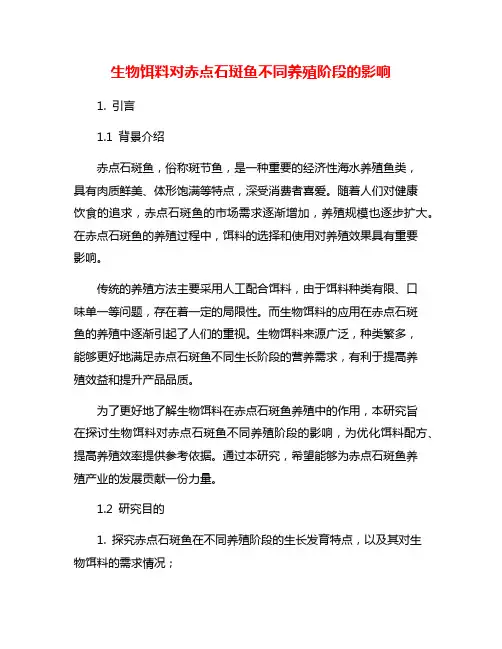 生物饵料对赤点石斑鱼不同养殖阶段的影响

1. 引言

1.1 背景介绍

赤点石斑鱼，俗称斑节鱼，是一种重要的经济性海水养殖鱼类，具有肉质鲜美、体形饱满等特点，深受消费者喜爱。随着人们对健康饮食的追求，赤点石斑鱼的市场需求逐渐增加，养殖规模也逐步扩大。在赤点石斑鱼的养殖过程中，饵料的选择和使用对养殖效果具有重要影响。

传统的养殖方法主要采用人工配合饵料，由于饵料种类有限、口味单一等问题，存在着一定的局限性。而生物饵料的应用在赤点石斑鱼的养殖中逐渐引起了人们的重视。生物饵料来源广泛，种类繁多，能够更好地满足赤点石斑鱼不同生长阶段的营养需求，有利于提高养殖效益和提升产品品质。

为了更好地了解生物饵料在赤点石斑鱼养殖中的作用，本研究旨在探讨生物饵料对赤点石斑鱼不同养殖阶段的影响，为优化饵料配方、提高养殖效率提供参考依据。通过本研究，希望能够为赤点石斑鱼养殖产业的发展贡献一份力量。

1.2 研究目的

1. 探究赤点石斑鱼在不同养殖阶段的生长发育特点，以及其对生物饵料的需求情况；